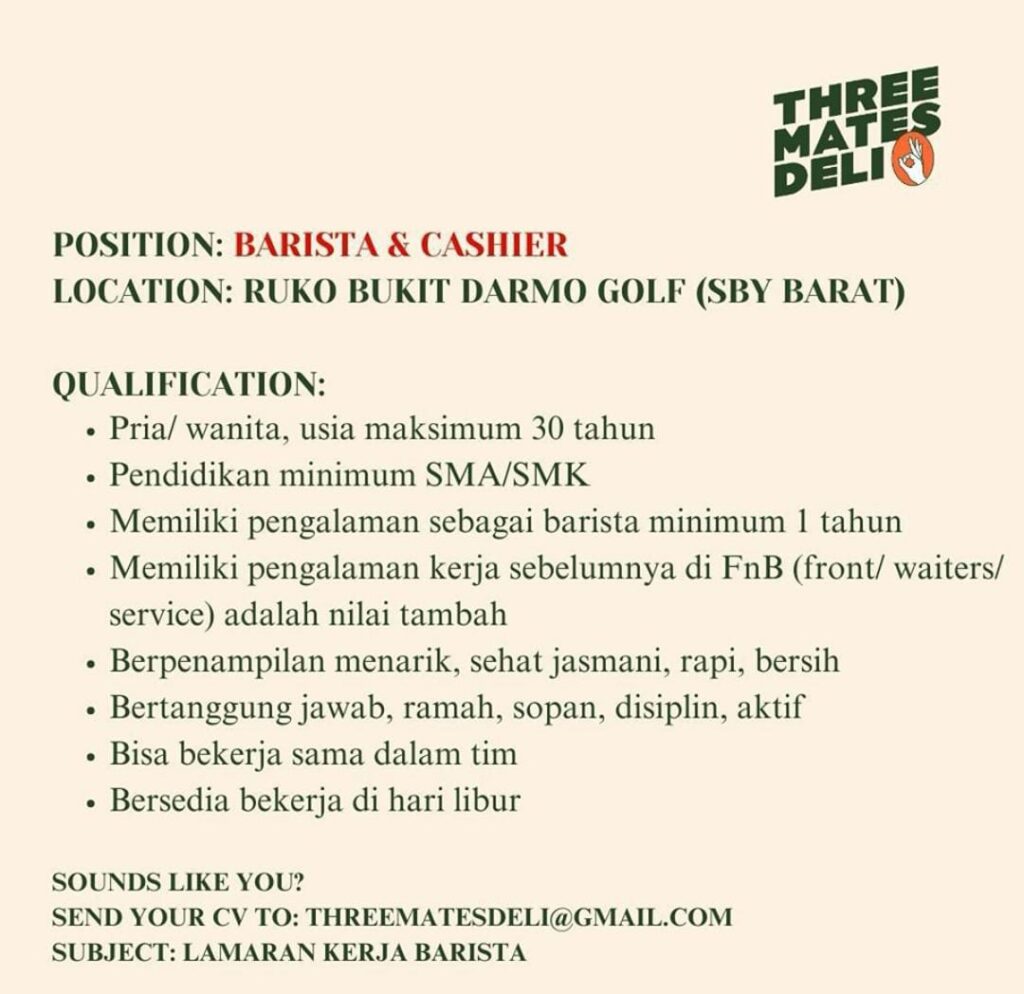 THREE
MATES
DELI

POSITION: BARISTA & CASHIER
LOCATION: RUKO BUKIT DARMO GOLF (SBY BARAT)

QUALIFICATION:
• Pria/ wanita, usia maksimum 30 tahun
• Pendidikan minimum SMA/SMK
• Memiliki pengalaman sebagai barista minimum 1 tahun
• Memiliki pengalaman kerja sebelumnya di FnB (front/ waiters/ service) adalah nilai tambah
• Berpenampilan menarik, sehat jasmani, rapi, bersih
• Bertanggung jawab, ramah, sopan, disiplin, aktif
• Bisa bekerja sama dalam tim
• Bersedia bekerja di hari libur

SOUNDS LIKE YOU?
SEND YOUR CV TO: THREEMATESDELI@GMAIL.COM
SUBJECT: LAMARAN KERJA BARISTA